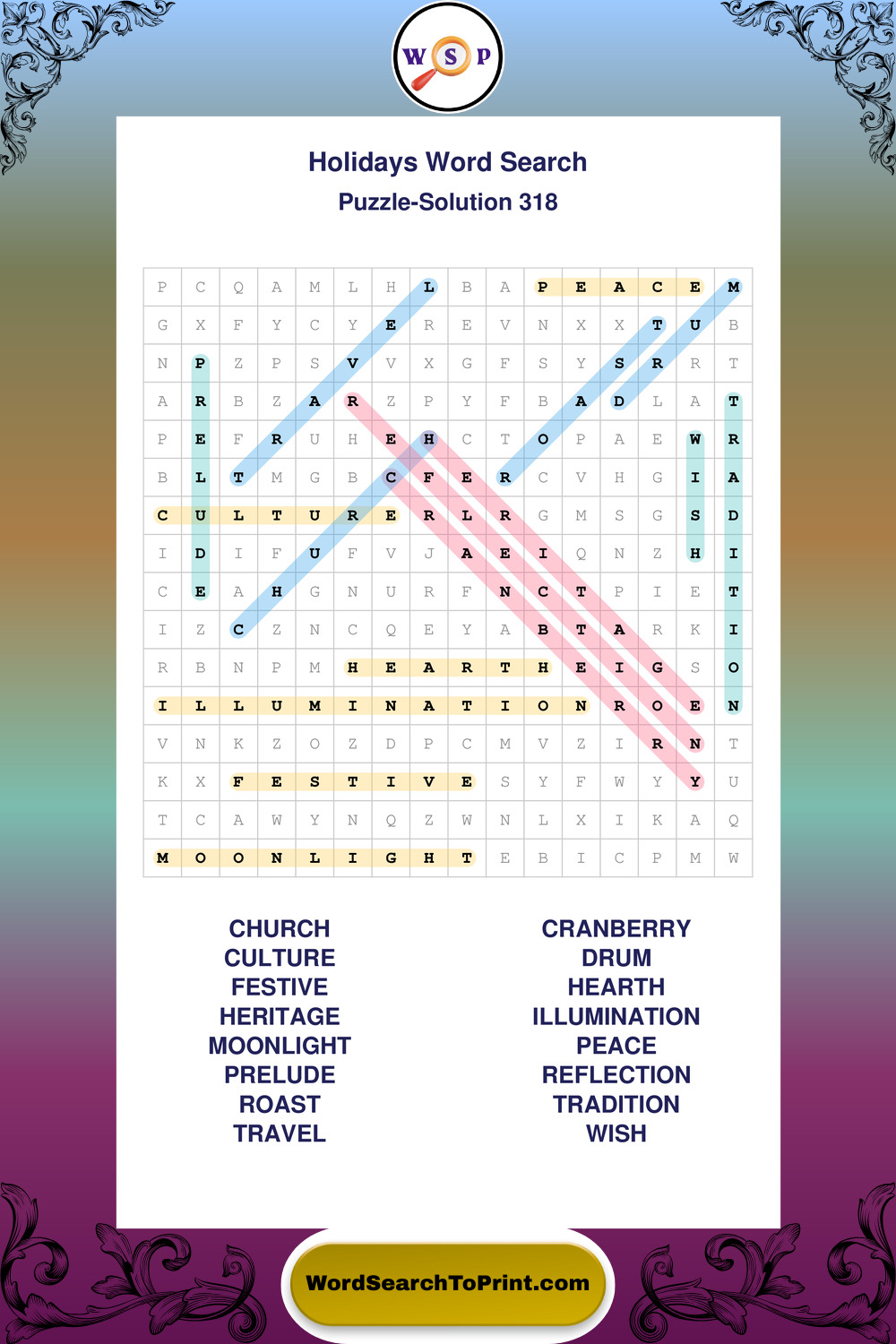 W S P

Holidays Word Search
Puzzle-Solution 318

| P | C | Q | A | M | L | H | L | B | A | P | E | A | C | E | M |
|---|---|---|---|---|---|---|---|---|---|---|---|---|---|---|---|
| G | X | F | Y | C | Y | E | R | E | V | N | X | X | T | U | B |
| N | P | Z | P | S | V | V | X | G | F | S | Y | S | R | R | T |
| A | R | B | Z | A | R | Z | P | Y | F | B | A | D | L | A | T |
| P | E | F | R | U | H | E | H | C | T | O | P | A | E | W | R |
| B | L | T | M | G | B | C | F | E | R | C | V | H | G | I | A |
| C | U | L | T | U | R | E | R | L | R | G | M | S | G | S | D |
| I | D | I | F | U | F | V | J | A | E | I | Q | N | Z | H | I |
| C | E | A | H | G | N | U | R | F | N | C | T | P | I | E | T |
| I | Z | C | Z | N | C | Q | E | Y | A | B | T | A | R | K | I |
| R | B | N | P | M | H | E | A | R | T | H | E | I | G | S | O |
| I | L | L | U | M | I | N | A | T | I | O | N | R | O | E | N |
| V | N | K | Z | O | Z | D | P | C | M | V | Z | I | R | N | T |
| K | X | F | E | S | T | I | V | E | S | Y | F | W | Y | Y | U |
| T | C | A | W | Y | N | Q | Z | W | N | L | X | I | K | A | Q |
| M | O | O | N | L | I | G | H | T | E | B | I | C | P | M | W |

CHURCH
CULTURE
FESTIVE
HERITAGE
MOONLIGHT
PRELUDE
ROAST
TRAVEL

CRANBERRY
DRUM
HEARTH
ILLUMINATION
PEACE
REFLECTION
TRADITION
WISH

WordSearchToPrint.com